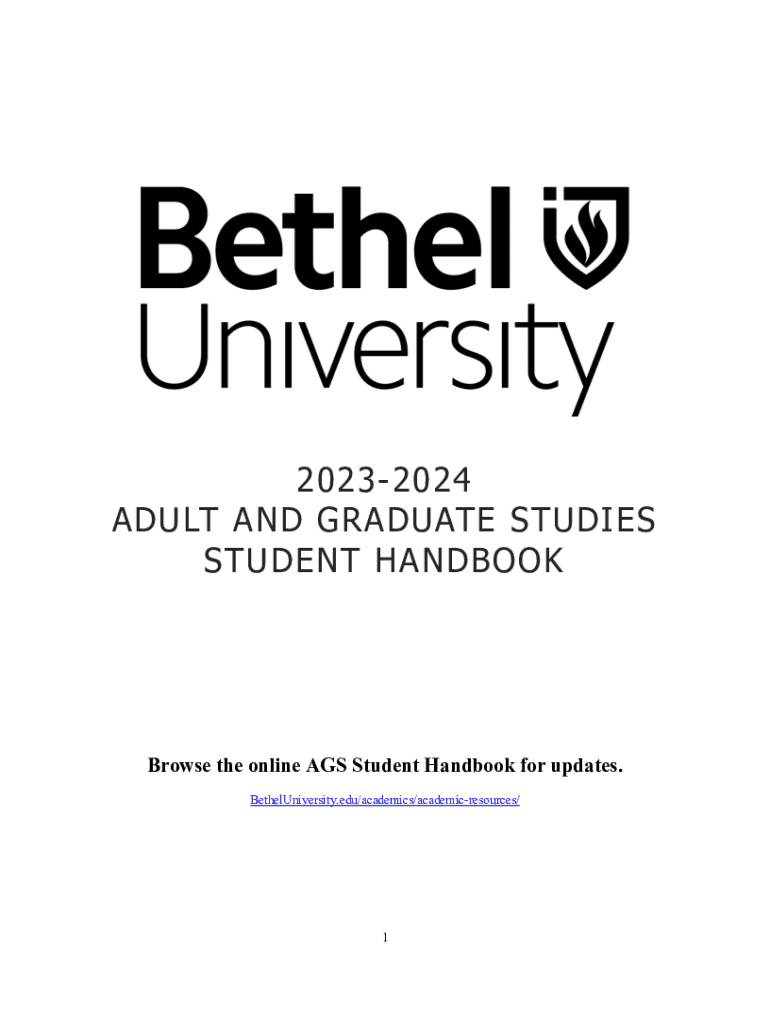 Bethel
University

2023-2024
ADULT AND GRADUATE STUDIES
STUDENT HANDBOOK

Browse the online AGS Student Handbook for updates.

BethelUniversity.edu/academics/academic-resources/

1